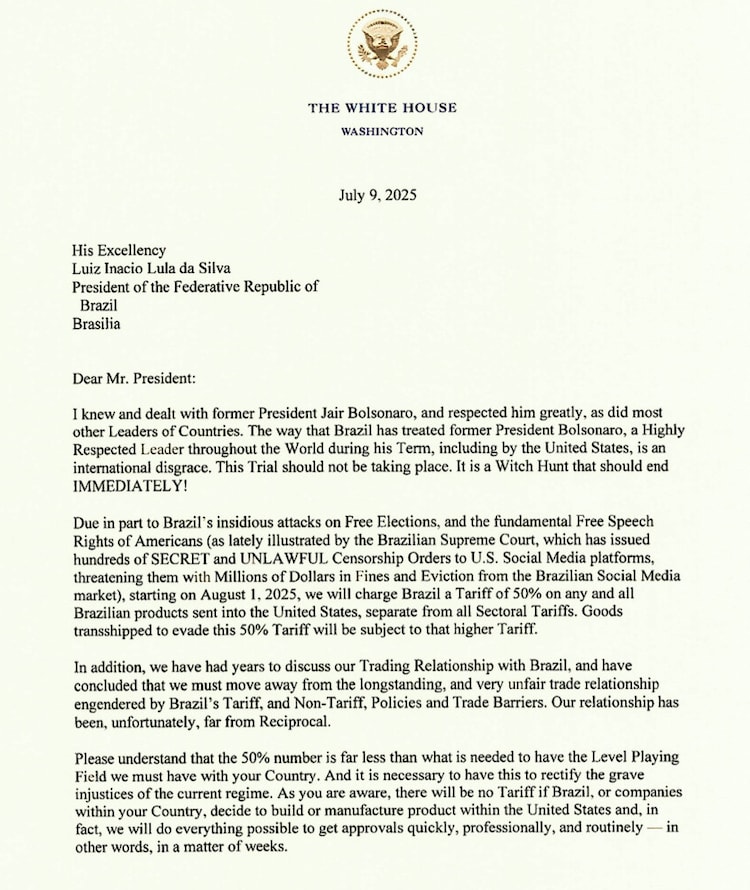 THE WHITE HOUSE
WASHINGTON

July 9, 2025

His Excellency
Luiz Inacio Lula da Silva
President of the Federative Republic of Brazil
Brasilia

Dear Mr. President:

I knew and dealt with former President Jair Bolsonaro, and respected him greatly, as did most other Leaders of Countries. The way that Brazil has treated former President Bolsonaro, a Highly Respected Leader throughout the World during his Term, including by the United States, is an international disgrace. This Trial should not be taking place. It is a Witch Hunt that should end IMMEDIATELY!

Due in part to Brazil's insidious attacks on Free Elections, and the fundamental Free Speech Rights of Americans (as lately illustrated by the Brazilian Supreme Court, which has issued hundreds of SECRET and UNLAWFUL Censorship Orders to U.S. Social Media platforms, threatening them with Millions of Dollars in Fines and Eviction from the Brazilian Social Media market), starting on August 1, 2025, we will charge Brazil a Tariff of 50% on any and all Brazilian products sent into the United States, separate from all Sectoral Tariffs. Goods transshipped to evade this 50% Tariff will be subject to that higher Tariff.

In addition, we have had years to discuss our Trading Relationship with Brazil, and have concluded that we must move away from the longstanding, and very unfair trade relationship engendered by Brazil's Tariff, and Non-Tariff, Policies and Trade Barriers. Our relationship has been, unfortunately, far from Reciprocal.

Please understand that the 50% number is far less than what is needed to have the Level Playing Field we must have with your Country. And it is necessary to have this to rectify the grave injustices of the current regime. As you are aware, there will be no Tariff if Brazil, or companies within your Country, decide to build or manufacture product within the United States and, in fact, we will do everything possible to get approvals quickly, professionally, and routinely — in other words, in a matter of weeks.